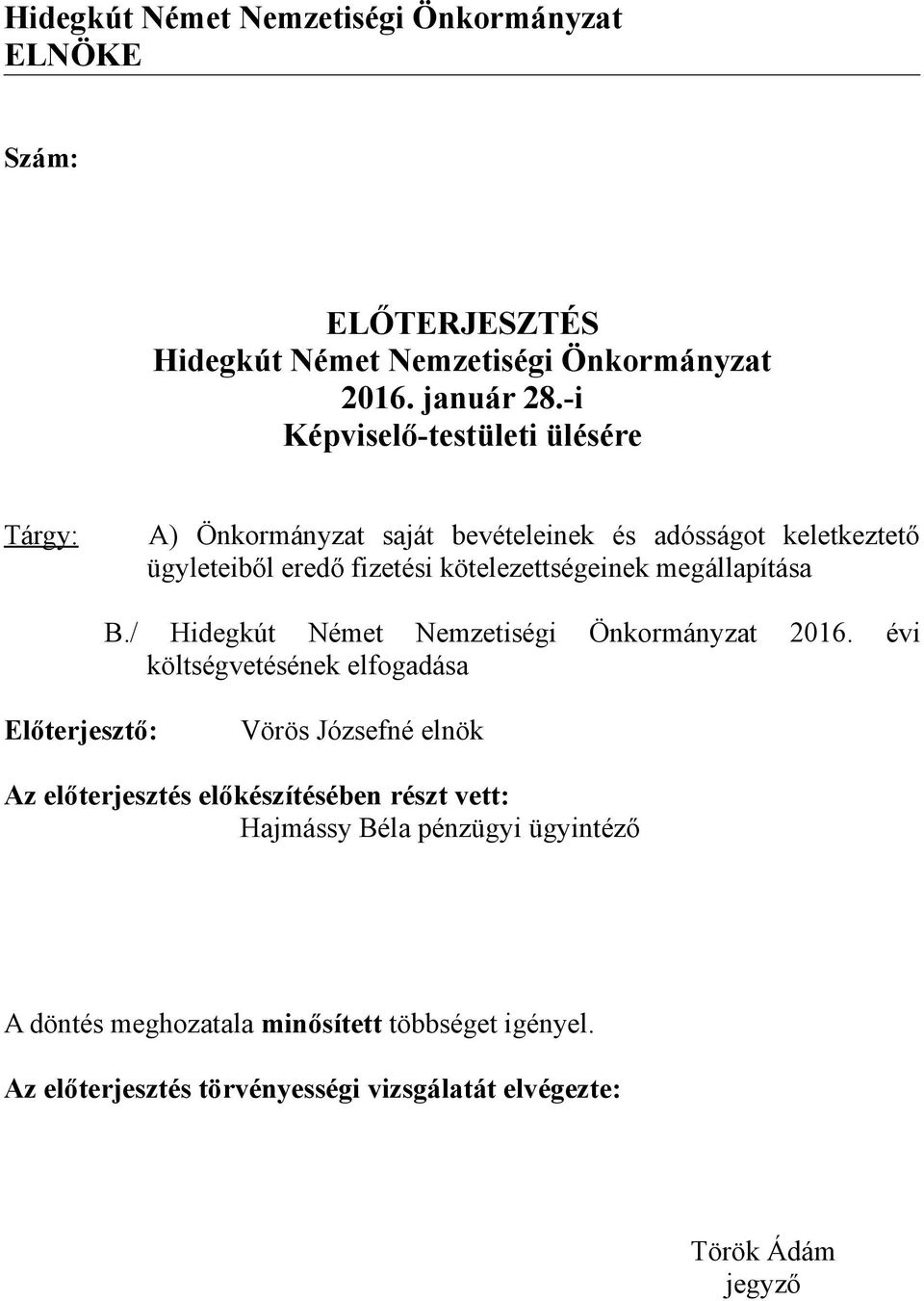 Hidegkút Német Nemzetiségi Önkormányzat
ELNÖKE

Szám:

ELŐTERJESZTÉS
Hidegkút Német Nemzetiségi Önkormányzat
2016. január 28.-i
Képviselő-testületi ülésére

Tárgy: A) Önkormányzat saját bevételeinek és adósságot keletkeztető ügyleteiből eredő fizetési kötelezettségeinek megállapítása

B./ Hidegkút Német Nemzetiségi Önkormányzat 2016. évi költségvetésének elfogadása

Előterjesztő: Vörös Józsefné elnök

Az előterjesztés előkészítésében részt vett:
Hajmássy Béla pénzügyi ügyintéző

A döntés meghozatala minősített többséget igényel.

Az előterjesztés törvényességi vizsgálatát elvégezte:

Török Ádám
jegyző